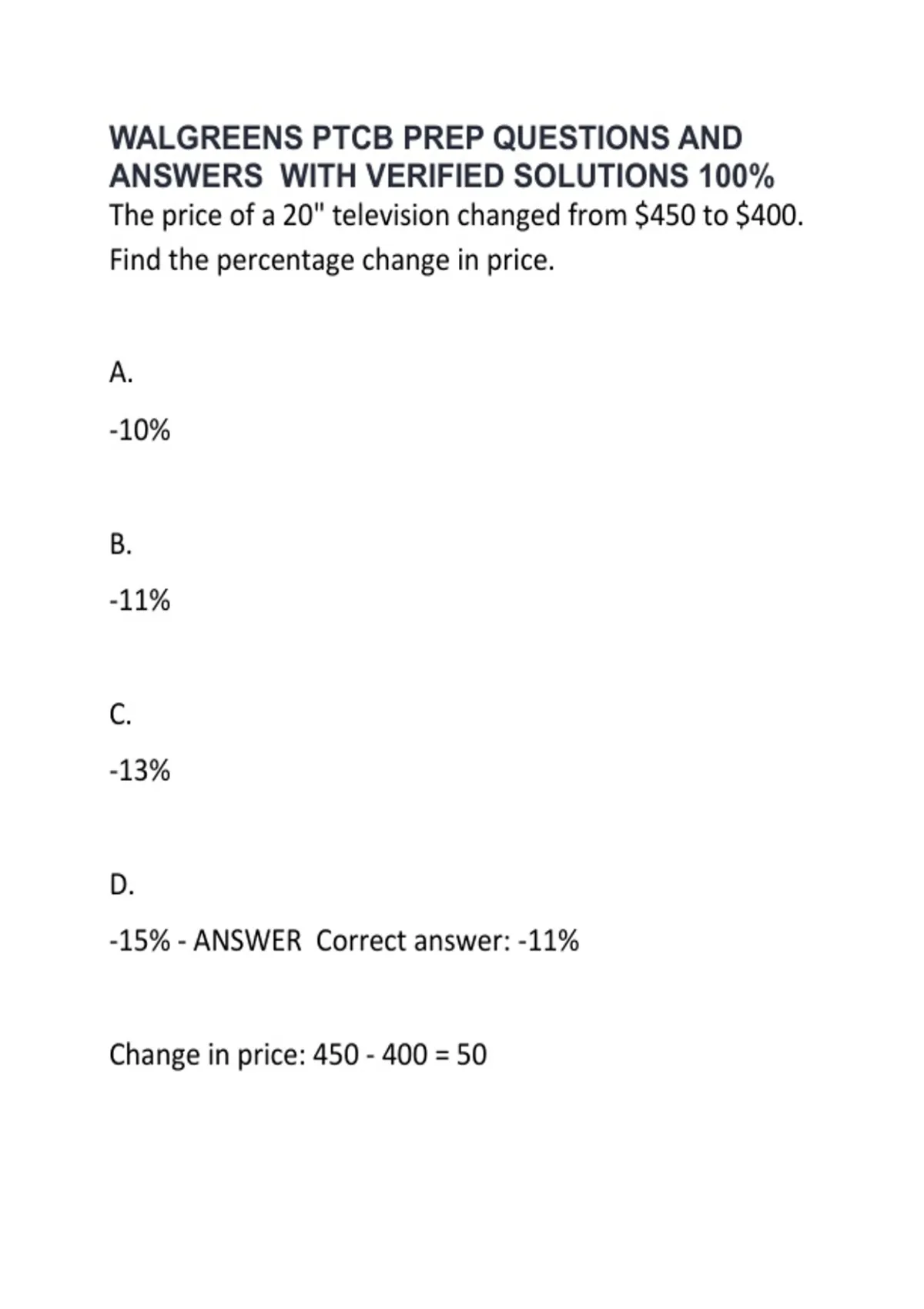 WALGREENS PTCB PREP QUESTIONS AND ANSWERS WITH VERIFIED SOLUTIONS 100%
The price of a 20" television changed from \$450 to \$400. Find the percentage change in price.

A.

-10%

B.

-11%

C.

-13%

D.

-15% - ANSWER Correct answer: -11%

Change in price: 450 - 400 = 50